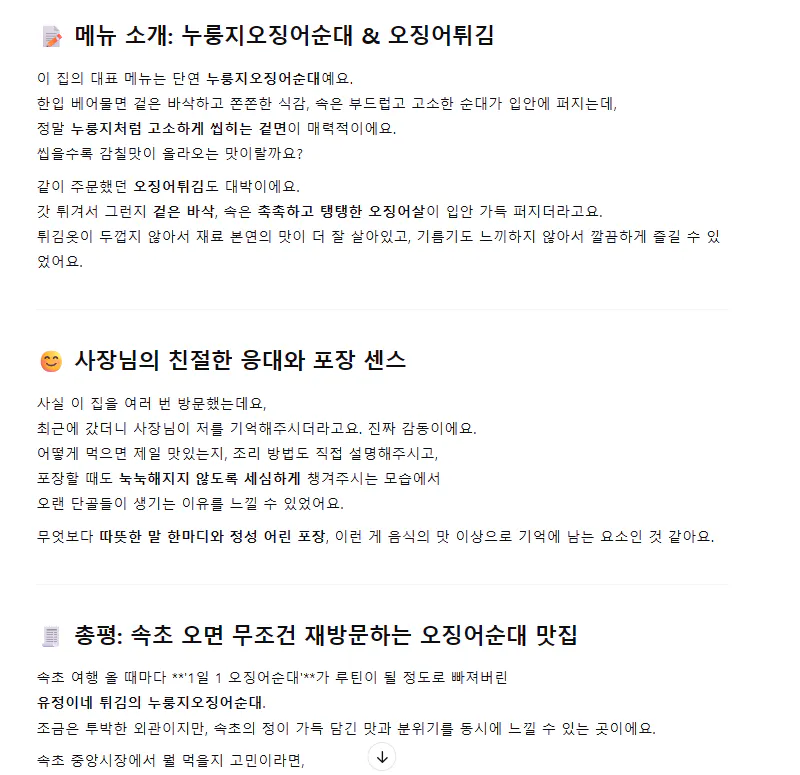 📝 메뉴 소개: 누룽지오징어순대 & 오징어튀김

이 집의 대표 메뉴는 단연 누룽지오징어순대예요.
한입 베어물면 겉은 바삭하고 쫀쫀한 식감, 속은 부드럽고 고소한 순대가 입안에 퍼지는데,
정말 누룽지처럼 고소하게 씹히는 겉면이 매력적이에요.
씹을수록 감칠맛이 올라오는 맛이랄까요?

같이 주문했던 오징어튀김도 대박이에요.
갓 튀겨서 그런지 겉은 바삭, 속은 촉촉하고 탱탱한 오징어살이 입안 가득 퍼지더라고요.
튀김옷이 두껍지 않아서 재료 본연의 맛이 더 잘 살아있고, 기름기도 느끼하지 않아서 깔끔하게 즐길 수 있었어요.

😊 사장님의 친절한 응대와 포장 센스

사실 이 집을 여러 번 방문했는데요,
최근에 갔더니 사장님이 저를 기억해주시더라고요. 진짜 감동이에요.
어떻게 먹으면 제일 맛있는지, 조리 방법도 직접 설명해주시고,
포장할 때도 눅눅해지지 않도록 세심하게 챙겨주시는 모습에서
오랜 단골들이 생기는 이유를 느낄 수 있었어요.

무엇보다 따뜻한 말 한마디와 정성 어린 포장, 이런 게 음식의 맛 이상으로 기억에 남는 요소인 것 같아요.

🧾 총평: 속초 오면 무조건 재방문하는 오징어순대 맛집

속초 여행 올 때마다 **'1일 1 오징어순대'**가 루틴이 될 정도로 빠져버린
유정이네 튀김의 누룽지오징어순대.
조금은 투박한 외관이지만, 속초의 정이 가득 담긴 맛과 분위기를 동시에 느낄 수 있는 곳이에요.

속초 중앙시장에서 뭘 먹을지 고민이라면,